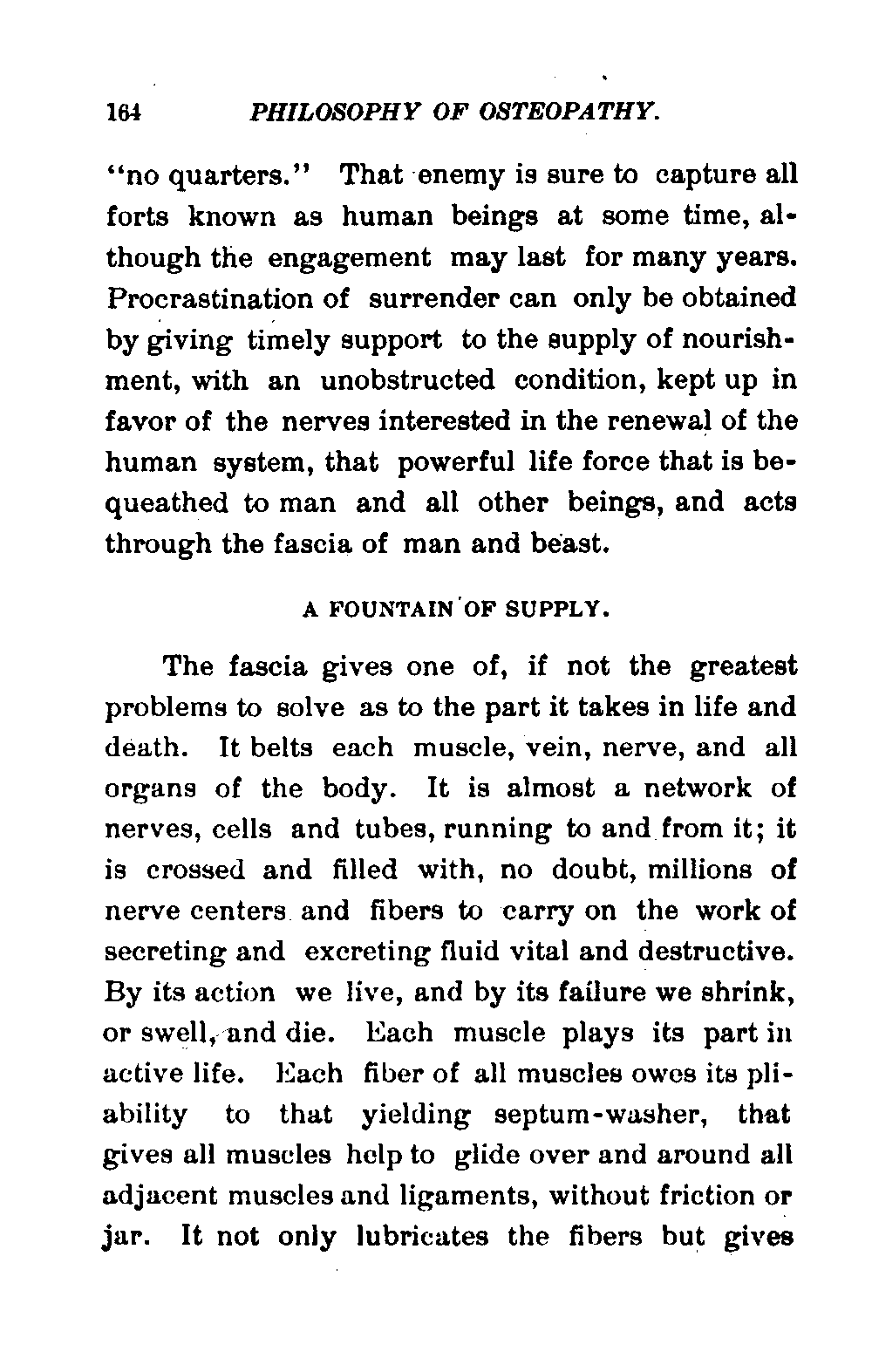 164 PHILOSOPHY OF OSTEOPATHY.

"no quarters." That enemy is sure to capture all forts known as human beings at some time, although the engagement may last for many years. Procrastination of surrender can only be obtained by giving timely support to the supply of nourishment, with an unobstructed condition, kept up in favor of the nerves interested in the renewal of the human system, that powerful life force that is bequeathed to man and all other beings, and acts through the fascia of man and beast.

A FOUNTAIN OF SUPPLY.

The fascia gives one of, if not the greatest problems to solve as to the part it takes in life and death. It belts each muscle, vein, nerve, and all organs of the body. It is almost a network of nerves, cells and tubes, running to and from it; it is crossed and filled with, no doubt, millions of nerve centers and fibers to carry on the work of secreting and excreting fluid vital and destructive. By its action we live, and by its failure we shrink, or swell, and die. Each muscle plays its part in active life. Each fiber of all muscles owes its pliability to that yielding septum-washer, that gives all muscles help to glide over and around all adjacent muscles and ligaments, without friction or jar. It not only lubricates the fibers but gives